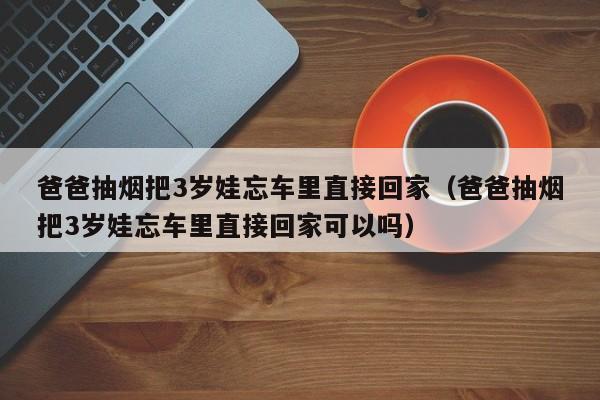 爸爸抽烟把3岁娃忘车里直接回家（爸爸抽烟把3岁娃忘车里直接回家可以吗）